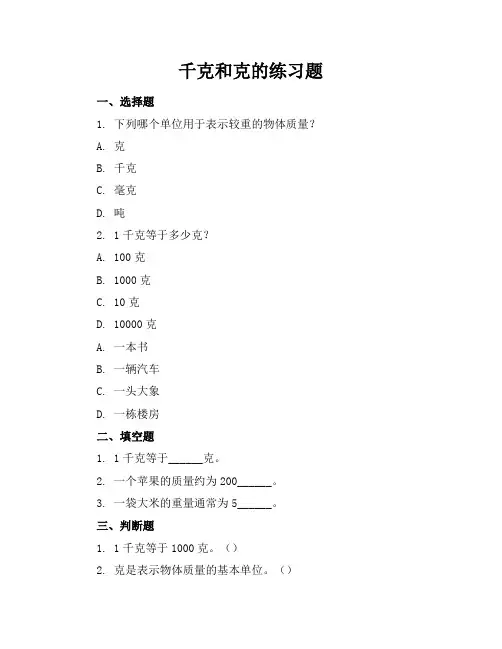 千克和克的练习题

一、选择题

1. 下列哪个单位用于表示较重的物体质量？

A. 克

B. 千克

C. 毫克

D. 吨

2. 1 千克等于多少克？

A. 100 克

B. 1000 克

C. 10 克

D. 10000 克

A. 一本书

B. 一辆汽车

C. 一头大象

D. 一栋楼房

二、填空题

1. 1 千克等于______克。

2. 一个苹果的质量约为 200______。

3. 一袋大米的重量通常为 5______。

三、判断题

1. 1 千克等于 1000 克。（）

2. 克是表示物体质量的基本单位。（）